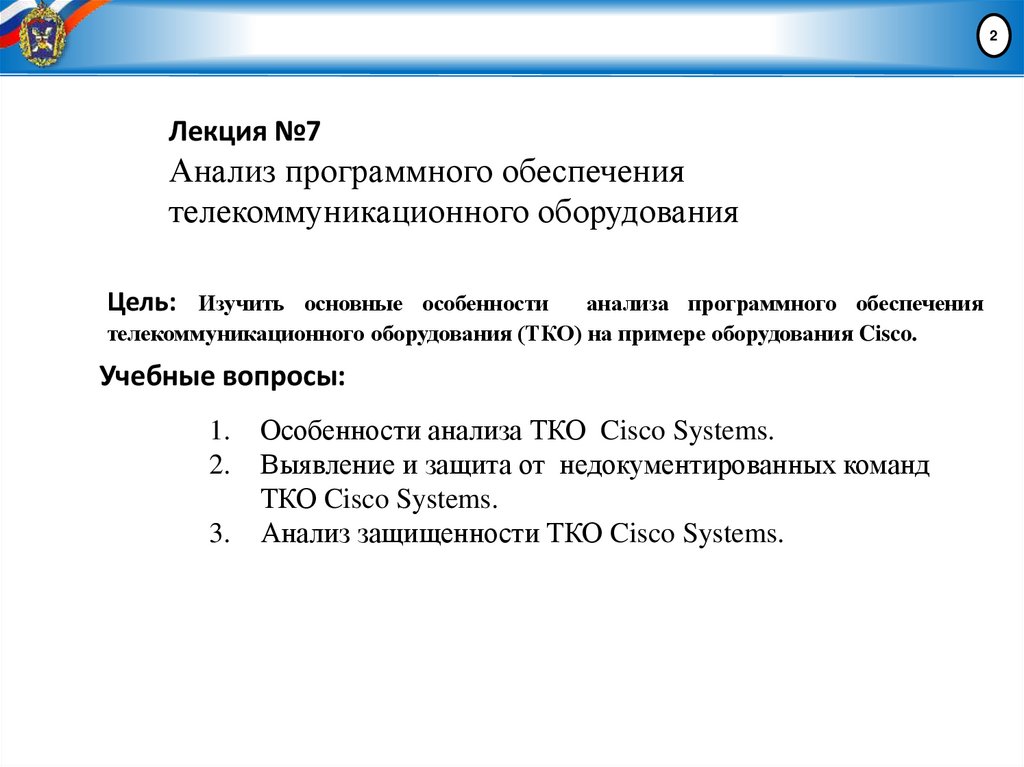 2

Лекция №7
Анализ программного обеспечения телекоммуникационного оборудования

Цель: Изучить основные особенности анализа программного обеспечения телекоммуникационного оборудования (ТКО) на примере оборудования Cisco.

Учебные вопросы:

1. Особенности анализа ТКО Cisco Systems.
2. Выявление и защита от недокументированных команд ТКО Cisco Systems.
3. Анализ защищенности ТКО Cisco Systems.